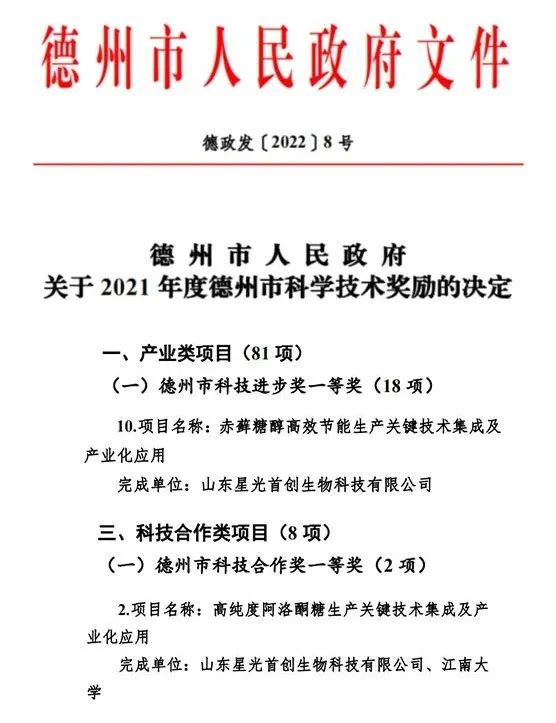 德州市人民政府文件

德政发〔2022〕8号

德州市人民政府
关于2021年度德州市科学技术奖励的决定

一、产业类项目（81项）

（一）德州市科技进步奖一等奖（18项）

10.项目名称：赤藓糖醇高效节能生产关键技术集成及产业化应用

完成单位：山东星光首创生物科技有限公司

三、科技合作类项目（8项）

（一）德州市科技合作奖一等奖（2项）

2.项目名称：高纯度阿洛酮糖生产关键技术集成及产业化应用

完成单位：山东星光首创生物科技有限公司、江南大学